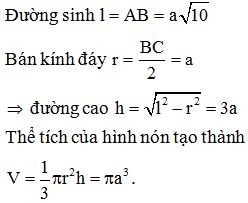 Đường sinh $l = AB = a\sqrt{10}$

Bán kính đáy $r = \frac{BC}{2} = a$

$\Rightarrow$ đường cao $h = \sqrt{l^2 - r^2} = 3a$

Thể tích của hình nón tạo thành

$V = \frac{1}{3}\pi r^2 h = \pi a^3$.